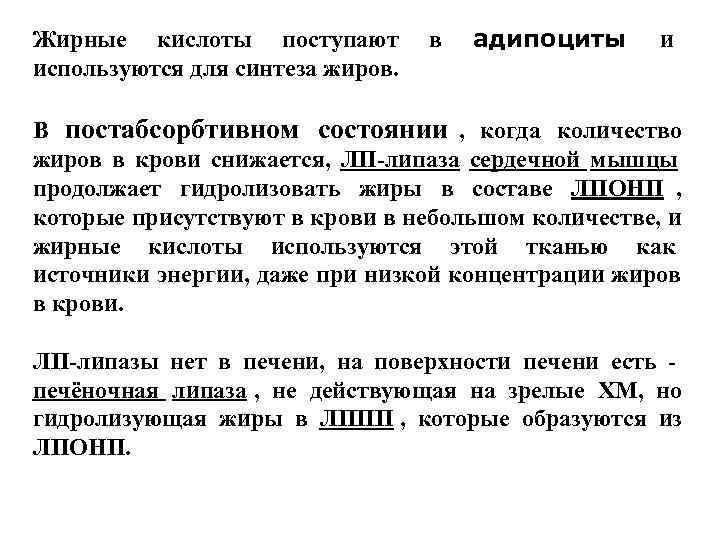 Жирные кислоты поступают в адипоциты и используются для синтеза жиров.

В постабсорбтивном состоянии , когда количество жиров в крови снижается, ЛП-липаза сердечной мышцы продолжает гидролизовать жиры в составе ЛПОНП , которые присутствуют в крови в небольшом количестве, и жирные кислоты используются этой тканью как источники энергии, даже при низкой концентрации жиров в крови.

ЛП-липазы нет в печени, на поверхности печени есть - печёночная липаза , не действующая на зрелые ХМ, но гидролизующая жиры в ЛППП , которые образуются из ЛПОНП.